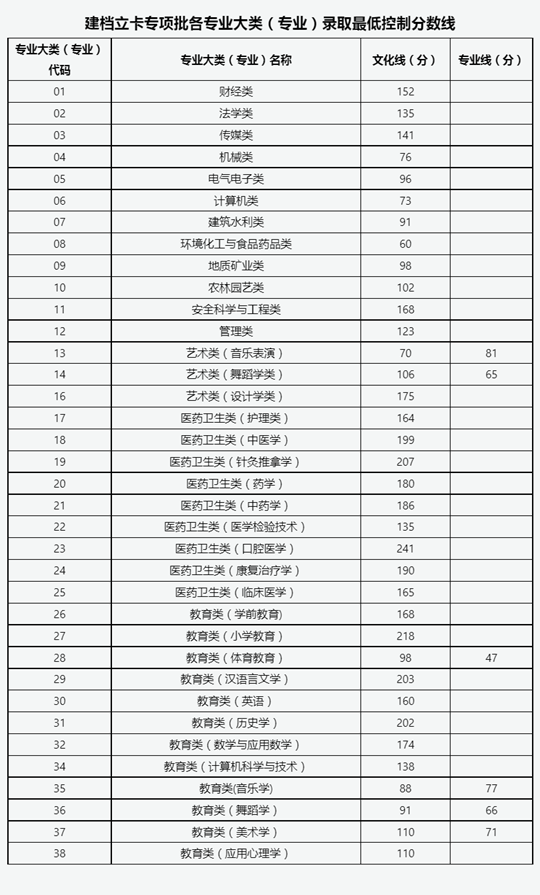 建档立卡专项批各专业大类（专业）录取最低控制分数线

| 专业大类（专业）代码 | 专业大类（专业）名称 | 文化线（分） | 专业线（分） |
|---|---|---|---|
| 01 | 财经类 | 152 | |
| 02 | 法学类 | 135 | |
| 03 | 传媒类 | 141 | |
| 04 | 机械类 | 76 | |
| 05 | 电气电子类 | 96 | |
| 06 | 计算机类 | 73 | |
| 07 | 建筑水利类 | 91 | |
| 08 | 环境化工与食品药品类 | 60 | |
| 09 | 地质矿业类 | 98 | |
| 10 | 农林园艺类 | 102 | |
| 11 | 安全科学与工程类 | 168 | |
| 12 | 管理类 | 123 | |
| 13 | 艺术类（音乐表演） | 70 | 81 |
| 14 | 艺术类（舞蹈学类） | 106 | 65 |
| 16 | 艺术类（设计学类） | 175 | |
| 17 | 医药卫生类（护理类） | 164 | |
| 18 | 医药卫生类（中医学） | 199 | |
| 19 | 医药卫生类（针灸推拿学） | 207 | |
| 20 | 医药卫生类（药学） | 180 | |
| 21 | 医药卫生类（中药学） | 186 | |
| 22 | 医药卫生类（医学检验技术） | 135 | |
| 23 | 医药卫生类（口腔医学） | 241 | |
| 24 | 医药卫生类（康复治疗学） | 190 | |
| 25 | 医药卫生类（临床医学） | 165 | |
| 26 | 教育类（学前教育） | 168 | |
| 27 | 教育类（小学教育） | 218 | |
| 28 | 教育类（体育教育） | 98 | 47 |
| 29 | 教育类（汉语言文学） | 203 | |
| 30 | 教育类（英语） | 160 | |
| 31 | 教育类（历史学） | 202 | |
| 32 | 教育类（数学与应用数学） | 174 | |
| 34 | 教育类（计算机科学与技术） | 138 | |
| 35 | 教育类(音乐学) | 88 | 77 |
| 36 | 教育类（舞蹈学） | 91 | 66 |
| 37 | 教育类（美术学） | 110 | 71 |
| 38 | 教育类（应用心理学） | 110 | |